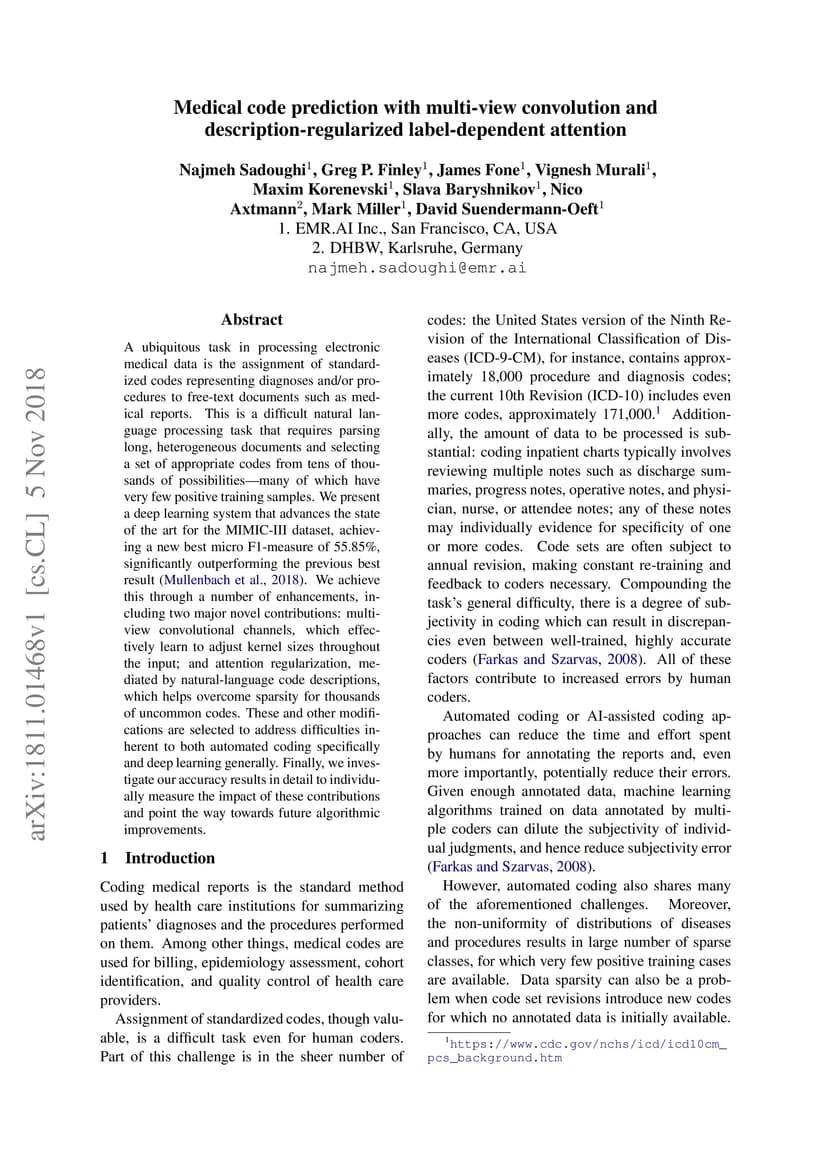 Medical code prediction with multi-view convolution and description-regularized label-dependent attention

Najmeh Sadoughi$^1$, Greg P. Finley$^1$, James Fone$^1$, Vignesh Murali$^1$, Maxim Korenevski$^1$, Slava Baryshnikov$^1$, Nico Axtmann$^2$, Mark Miller$^1$, David Suendermann-Oeft$^1$
1. EMR.AI Inc., San Francisco, CA, USA
2. DHBW, Karlsruhe, Germany
najmeh.sadoughi@emr.ai

arXiv:1811.01468v1 [cs.CL] 5 Nov 2018

Abstract

A ubiquitous task in processing electronic medical data is the assignment of standardized codes representing diagnoses and/or procedures to free-text documents such as medical reports. This is a difficult natural language processing task that requires parsing long, heterogeneous documents and selecting a set of appropriate codes from tens of thousands of possibilities—many of which have very few positive training samples. We present a deep learning system that advances the state of the art for the MIMIC-III dataset, achieving a new best micro F1-measure of 55.85%, significantly outperforming the previous best result (Mullenbach et al., 2018). We achieve this through a number of enhancements, including two major novel contributions: multi-view convolutional channels, which effectively learn to adjust kernel sizes throughout the input; and attention regularization, mediated by natural-language code descriptions, which helps overcome sparsity for thousands of uncommon codes. These and other modifications are selected to address difficulties inherent to both automated coding specifically and deep learning generally. Finally, we investigate our accuracy results in detail to individually measure the impact of these contributions and point the way towards future algorithmic improvements.

1 Introduction

Coding medical reports is the standard method used by health care institutions for summarizing patients' diagnoses and the procedures performed on them. Among other things, medical codes are used for billing, epidemiology assessment, cohort identification, and quality control of health care providers.

Assignment of standardized codes, though valuable, is a difficult task even for human coders. Part of this challenge is in the sheer number of codes: the United States version of the Ninth Revision of the International Classification of Diseases (ICD-9-CM), for instance, contains approximately 18,000 procedure and diagnosis codes; the current 10th Revision (ICD-10) includes even more codes, approximately 171,000.$^1$ Additionally, the amount of data to be processed is substantial: coding inpatient charts typically involves reviewing multiple notes such as discharge summaries, progress notes, operative notes, and physician, nurse, or attendee notes; any of these notes may individually evidence for specificity of one or more codes. Code sets are often subject to annual revision, making constant re-training and feedback to coders necessary. Compounding the task's general difficulty, there is a degree of subjectivity in coding which can result in discrepancies even between well-trained, highly accurate coders (Farkas and Szarvas, 2008). All of these factors contribute to increased errors by human coders.

Automated coding or AI-assisted coding approaches can reduce the time and effort spent by humans for annotating the reports and, even more importantly, potentially reduce their errors. Given enough annotated data, machine learning algorithms trained on data annotated by multiple coders can dilute the subjectivity of individual judgments, and hence reduce subjectivity error (Farkas and Szarvas, 2008).

However, automated coding also shares many of the aforementioned challenges. Moreover, the non-uniformity of distributions of diseases and procedures results in large number of sparse classes, for which very few positive training cases are available. Data sparsity can also be a problem when code set revisions introduce new codes for which no annotated data is initially available.

$^1$https://www.cdc.gov/nchs/icd/icd10cm_pcs_background.htm